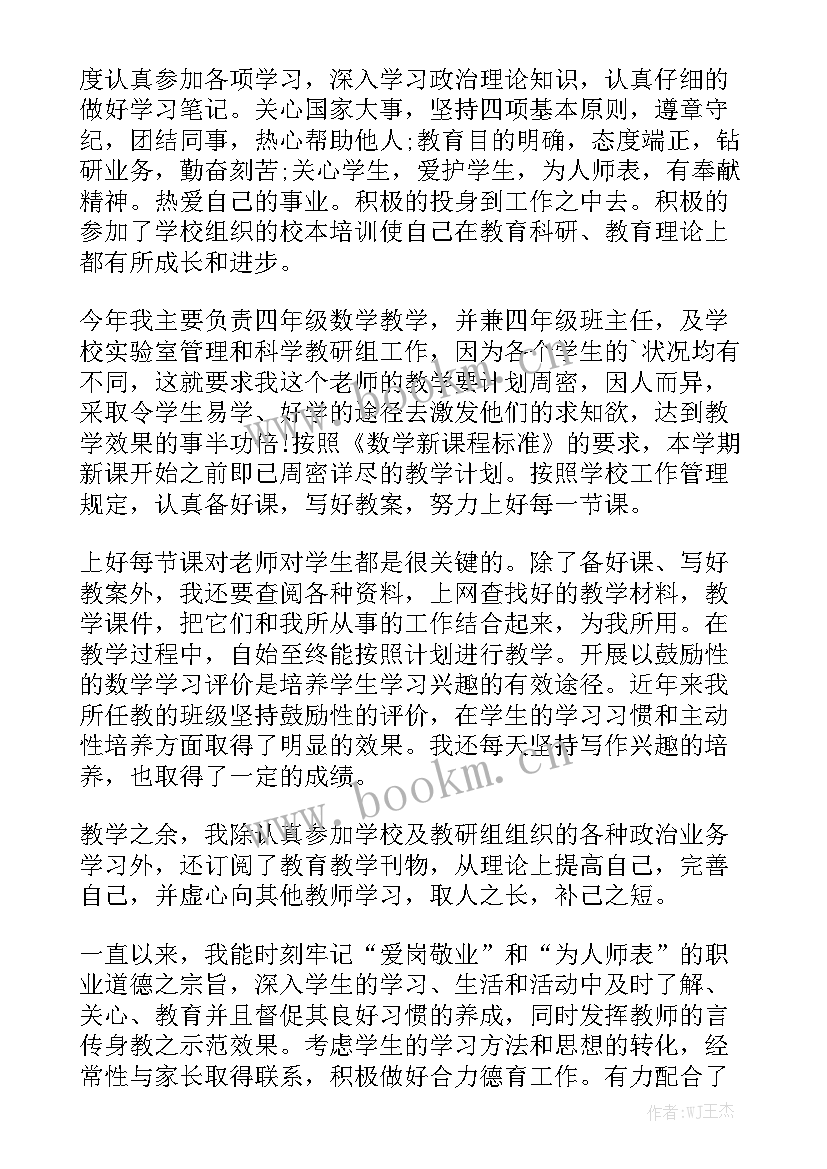 度认真参加各项学习，深入学习政治理论知识，认真仔细的做好学习笔记。关心国家大事，坚持四项基本原则，遵章守纪，团结同事，热心帮助他人;教育目的明确，态度端正，钻研业务，勤奋刻苦;关心学生，爱护学生，为人师表，有奉献精神。热爱自己的事业。积极的投身到工作之中去。积极的参加了学校组织的校本培训使自己在教育科研、教育理论上都有所成长和进步。

今年我主要负责四年级数学教学，并兼四年级班主任，及学校实验室管理和科学教研组工作，因为各个学生的`状况均有不同，这就要求我这个老师的教学要计划周密，因人而异，采取令学生易学、好学的途径去激发他们的求知欲，达到教学效果的事半功倍!按照《数学新课程标准》的要求，本学期新课开始之前即已周密详尽的教学计划。按照学校工作管理规定，认真备好课，写好教案，努力上好每一节课。

上好每节课对老师对学生都是很关键的。除了备好课、写好教案外，我还要查阅各种资料，上网查找好的教学材料，教学课件，把它们和我所从事的工作结合起来，为我所用。在教学过程中，自始至终能按照计划进行教学。开展以鼓励性的数学学习评价是培养学生学习兴趣的有效途径。近年来我所任教的班级坚持鼓励性的评价，在学生的学习习惯和主动性培养方面取得了明显的效果。我还每天坚持写作兴趣的培养，也取得了一定的成绩。

www.bookm.cn

教学之余，我除认真参加学校及教研组组织的各种政治业务学习外，还订阅了教育教学刊物，从理论上提高自己，完善自己，并虚心向其他教师学习，取人之长，补己之短。

一直以来，我能时刻牢记“爱岗敬业”和“为人师表”的职业道德之宗旨，深入学生的学习、生活和活动中及时了解、关心、教育并且督促其良好习惯的养成，同时发挥教师的言传身教之示范效果。考虑学生的学习方法和思想的转化，经常性与家长取得联系，积极做好合力德育工作。有力配合了

作者:WJ王杰